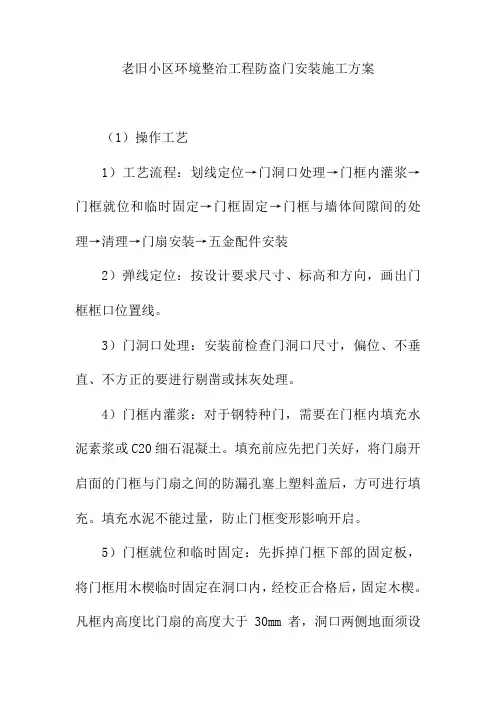 老旧小区环境整治工程防盗门安装施工方案

（1）操作工艺

1）工艺流程：划线定位→门洞口处理→门框内灌浆→门框就位和临时固定→门框固定→门框与墙体间隙间的处理→清理→门扇安装→五金配件安装

2）弹线定位：按设计要求尺寸、标高和方向，画出门框框口位置线。

3）门洞口处理：安装前检查门洞口尺寸，偏位、不垂直、不方正的要进行剔凿或抹灰处理。

4）门框内灌浆：对于钢特种门，需要在门框内填充水泥素浆或C20细石混凝土。填充前应先把门关好，将门扇开启面的门框与门扇之间的防漏孔塞上塑料盖后，方可进行填充。填充水泥不能过量，防止门框变形影响开启。

5）门框就位和临时固定：先拆掉门框下部的固定板，将门框用木楔临时固定在洞口内，经校正合格后，固定木楔。凡框内高度比门扇的高度大于 30mm 者，洞口两侧地面须设